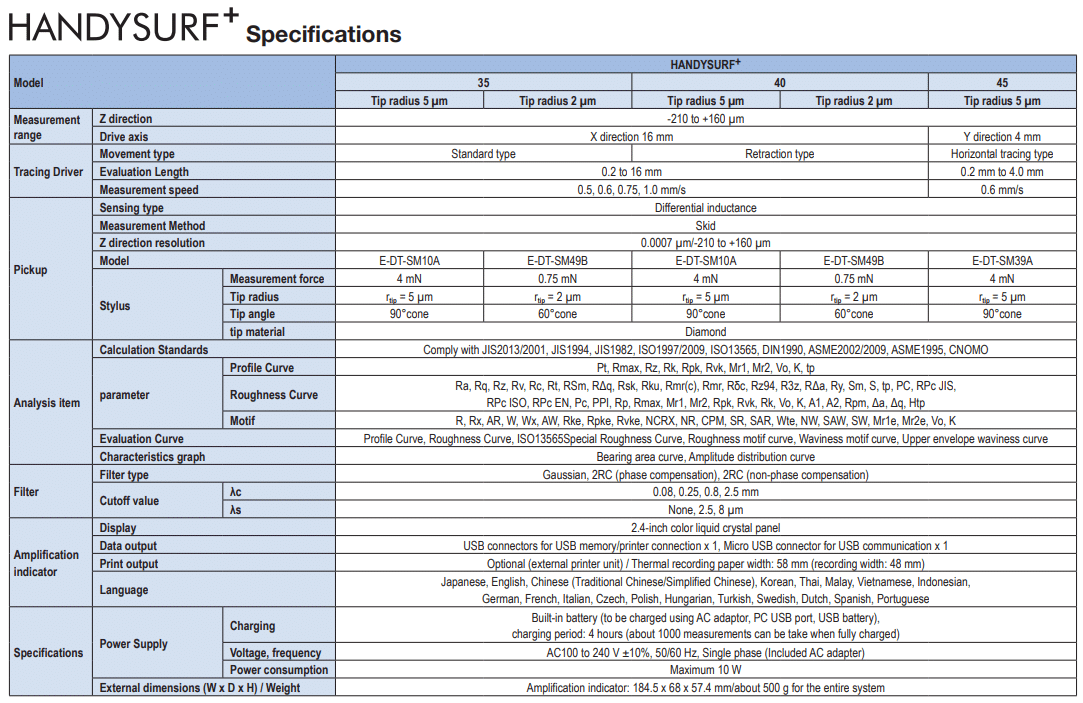 HANDYSURF$^+$ Specifications

| Model | | | HANDYSURF$^+$ | | | | |
|---|---|---|---|---|---|---|---|
| | | | 35 | | 40 | | 45 |
| | | | Tip radius 5 μm | Tip radius 2 μm | Tip radius 5 μm | Tip radius 2 μm | Tip radius 5 μm |
| Measurement range | Z direction | | -210 to +160 μm | | | | |
| | Drive axis | | X direction 16 mm | | | | Y direction 4 mm |
| Tracing Driver | Movement type | | Standard type | | Retraction type | | Horizontal tracing type |
| | Evaluation Length | | 0.2 to 16 mm | | | | 0.2 mm to 4.0 mm |
| | Measurement speed | | 0.5, 0.6, 0.75, 1.0 mm/s | | | | 0.6 mm/s |
| Pickup | Sensing type | | Differential inductance | | | | |
| | Measurement Method | | Skid | | | | |
| | Z direction resolution | | 0.0007 μm/-210 to +160 μm | | | | |
| | Model | | E-DT-SM10A | E-DT-SM49B | E-DT-SM10A | E-DT-SM49B | E-DT-SM39A |
| | Stylus | Measurement force | 4 mN | 0.75 mN | 4 mN | 0.75 mN | 4 mN |
| | | Tip radius | $r_{tip}$ = 5 μm | $r_{tip}$ = 2 μm | $r_{tip}$ = 5 μm | $r_{tip}$ = 2 μm | $r_{tip}$ = 5 μm |
| | | Tip angle | 90°cone | 60°cone | 90°cone | 60°cone | 90°cone |
| | | tip material | Diamond | | | | |
| Analysis item | Calculation Standards | | Comply with JIS2013/2001, JIS1994, JIS1982, ISO1997/2009, ISO13565, DIN1990, ASME2002/2009, ASME1995, CNOMO | | | | |
| | parameter | Profile Curve | Pt, Rmax, Rz, Rk, Rpk, Rvk, Mr1, Mr2, Vo, K, tp | | | | |
| | | Roughness Curve | Ra, Rq, Rz, Rv, Rc, Rt, RSm, RΔq, Rsk, Rku, Rmr(c), Rmr, Rδc, Rz94, R3z, RΔa, Ry, Sm, S, tp, PC, RPc JIS, RPc ISO, RPc EN, Pc, PPI, Rp, Rmax, Mr1, Mr2, Rpk, Rvk, Rk, Vo, K, A1, A2, Rpm, Δa, Δq, Htp | | | | |
| | | Motif | R, Rx, AR, W, Wx, AW, Rke, Rpke, Rvke, NCRX, NR, CPM, SR, SAR, Wte, NW, SAW, SW, Mr1e, Mr2e, Vo, K | | | | |
| | Evaluation Curve | | Profile Curve, Roughness Curve, ISO13565Special Roughness Curve, Roughness motif curve, Waviness motif curve, Upper envelope waviness curve | | | | |
| | Characteristics graph | | Bearing area curve, Amplitude distribution curve | | | | |
| Filter | Filter type | | Gaussian, 2RC (phase compensation), 2RC (non-phase compensation) | | | | |
| | Cutoff value | λc | 0.08, 0.25, 0.8, 2.5 mm | | | | |
| | | λs | None, 2.5, 8 μm | | | | |
| Amplification indicator | Display | | 2.4-inch color liquid crystal panel | | | | |
| | Data output | | USB connectors for USB memory/printer connection x 1, Micro USB connector for USB communication x 1 | | | | |
| | Print output | | Optional (external printer unit) / Thermal recording paper width: 58 mm (recording width: 48 mm) | | | | |
| | Language | | Japanese, English, Chinese (Traditional Chinese/Simplified Chinese), Korean, Thai, Malay, Vietnamese, Indonesian, German, French, Italian, Czech, Polish, Hungarian, Turkish, Swedish, Dutch, Spanish, Portuguese | | | | |
| Specifications | Power Supply | Charging | Built-in battery (to be charged using AC adaptor, PC USB port, USB battery), charging period: 4 hours (about 1000 measurements can be take when fully charged) | | | | |
| | | Voltage, frequency | AC100 to 240 V ±10%, 50/60 Hz, Single phase (Included AC adapter) | | | | |
| | | Power consumption | Maximum 10 W | | | | |
| | External dimensions (W x D x H) / Weight | | Amplification indicator: 184.5 x 68 x 57.4 mm/about 500 g for the entire system | | | | |